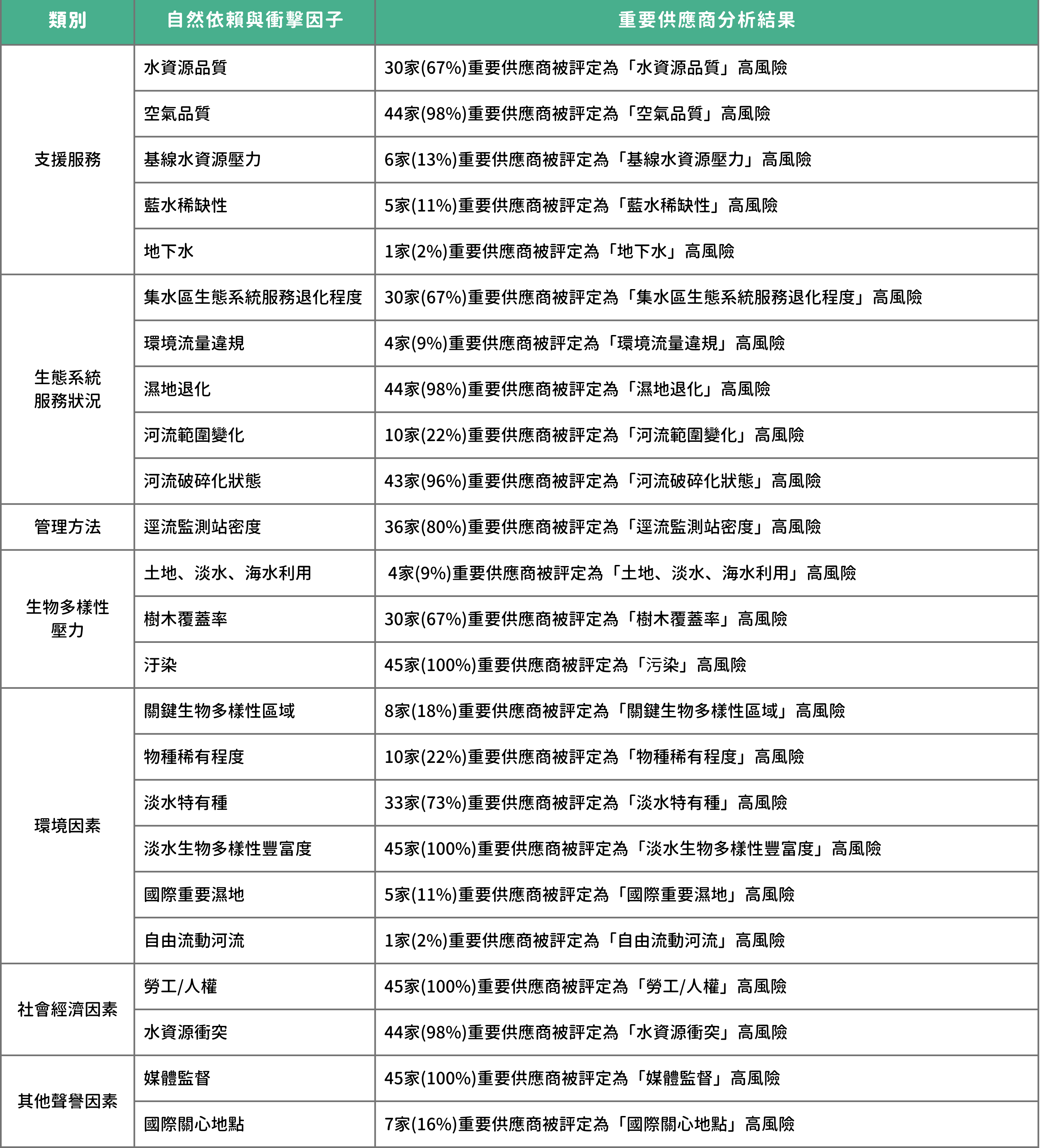 | 類別 | 自然依賴與衝擊因子 | 重要供應商分析結果 |
|---|---|---|
| 支援服務 | 水資源品質 | 30家(67%)重要供應商被評定為「水資源品質」高風險 |
|  | 空氣品質 | 44家(98%)重要供應商被評定為「空氣品質」高風險 |
|  | 基線水資源壓力 | 6家(13%)重要供應商被評定為「基線水資源壓力」高風險 |
|  | 藍水稀缺性 | 5家(11%)重要供應商被評定為「藍水稀缺性」高風險 |
|  | 地下水 | 1家(2%)重要供應商被評定為「地下水」高風險 |
| 生態系統服務狀況 | 集水區生態系統服務退化程度 | 30家(67%)重要供應商被評定為「集水區生態系統服務退化程度」高風險 |
|  | 環境流量違規 | 4家(9%)重要供應商被評定為「環境流量違規」高風險 |
|  | 濕地退化 | 44家(98%)重要供應商被評定為「濕地退化」高風險 |
|  | 河流範圍變化 | 10家(22%)重要供應商被評定為「河流範圍變化」高風險 |
|  | 河流破碎化狀態 | 43家(96%)重要供應商被評定為「河流破碎化狀態」高風險 |
| 管理方法 | 逕流監測站密度 | 36家(80%)重要供應商被評定為「逕流監測站密度」高風險 |
| 生物多樣性壓力 | 土地、淡水、海水利用 | 4家(9%)重要供應商被評定為「土地、淡水、海水利用」高風險 |
|  | 樹木覆蓋率 | 30家(67%)重要供應商被評定為「樹木覆蓋率」高風險 |
|  | 汙染 | 45家(100%)重要供應商被評定為「污染」高風險 |
| 環境因素 | 關鍵生物多樣性區域 | 8家(18%)重要供應商被評定為「關鍵生物多樣性區域」高風險 |
|  | 物種稀有程度 | 10家(22%)重要供應商被評定為「物種稀有程度」高風險 |
|  | 淡水特有種 | 33家(73%)重要供應商被評定為「淡水特有種」高風險 |
|  | 淡水生物多樣性豐富度 | 45家(100%)重要供應商被評定為「淡水生物多樣性豐富度」高風險 |
|  | 國際重要濕地 | 5家(11%)重要供應商被評定為「國際重要濕地」高風險 |
|  | 自由流動河流 | 1家(2%)重要供應商被評定為「自由流動河流」高風險 |
| 社會經濟因素 | 勞工/人權 | 45家(100%)重要供應商被評定為「勞工/人權」高風險 |
|  | 水資源衝突 | 44家(98%)重要供應商被評定為「水資源衝突」高風險 |
| 其他聲譽因素 | 媒體監督 | 45家(100%)重要供應商被評定為「媒體監督」高風險 |
|  | 國際關心地點 | 7家(16%)重要供應商被評定為「國際關心地點」高風險 |